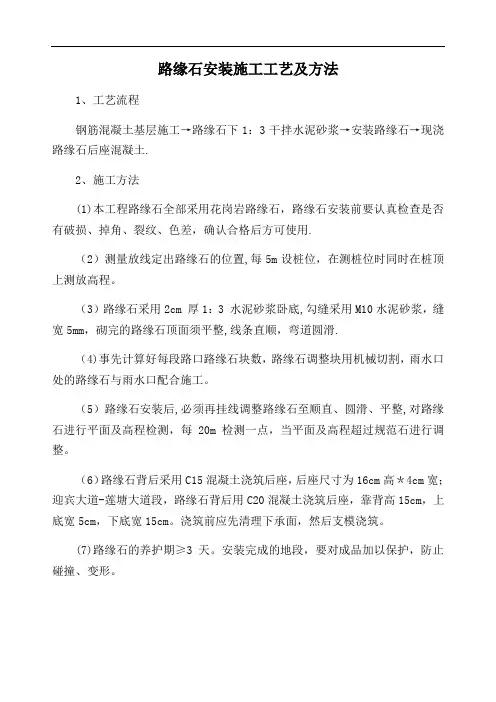 路缘石安装施工工艺及方法

1、工艺流程

钢筋混凝土基层施工→路缘石下 1：3 干拌水泥砂浆→安装路缘石→现浇路缘石后座混凝土.

2、施工方法

⑴本工程路缘石全部采用花岗岩路缘石，路缘石安装前要认真检查是否有破损、掉角、裂纹、色差，确认合格后方可使用.

（2）测量放线定出路缘石的位置,每 5m 设桩位，在测桩位时同时在桩顶上测放高程。

（3）路缘石采用 2cm 厚 1：3 水泥砂浆卧底，勾缝采用 M10 水泥砂浆，缝宽 5mm，砌完的路缘石顶面须平整,线条直顺，弯道圆滑.

⑷事先计算好每段路口路缘石块数，路缘石调整块用机械切割，雨水口处的路缘石与雨水口配合施工。

（5）路缘石安装后,必须再挂线调整路缘石至顺直、圆滑、平整,对路缘石进行平面及高程检测，每 20m 检测一点，当平面及高程超过规范石进行调整。

（6）路缘石背后采用 C15 混凝土浇筑后座，后座尺寸为 16cm 高＊4cm 宽；迎宾大道-莲塘大道段，路缘石背后用 C20 混凝土浇筑后座，靠背高 15cm，上底宽 5cm，下底宽 15cm。浇筑前应先清理下承面，然后支模浇筑。

⑺路缘石的养护期≥3 天。安装完成的地段，要对成品加以保护，防止碰撞、变形。